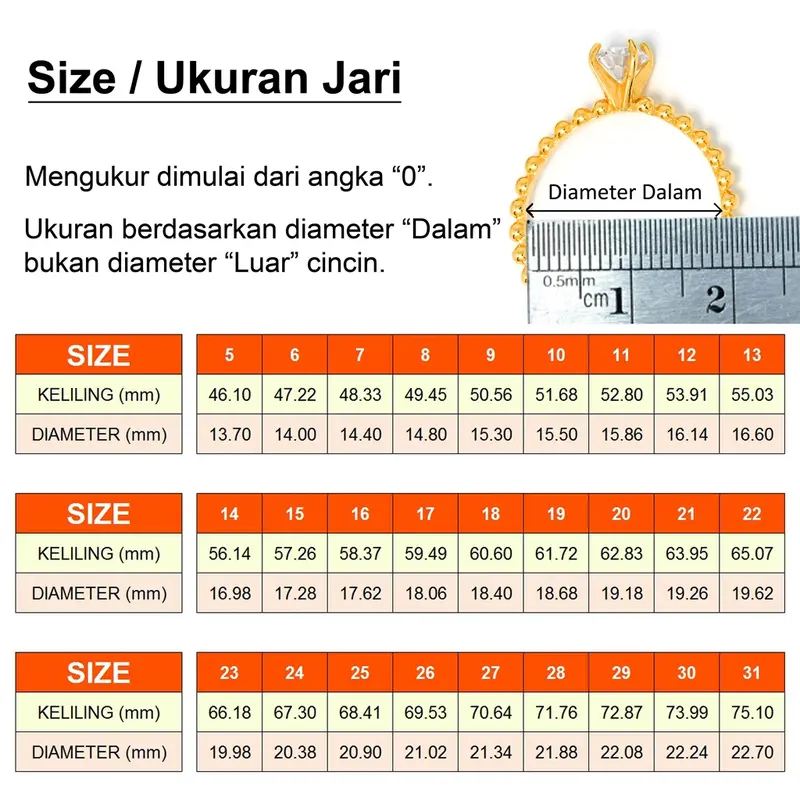 Size / Ukuran Jari

Mengukur dimulai dari angka “0”.

Ukuran berdasarkan diameter “Dalam” bukan diameter “Luar” cincin.

Diameter Dalam

0.5mm
cm 1 2

| SIZE | 5 | 6 | 7 | 8 | 9 | 10 | 11 | 12 | 13 |
|---|---|---|---|---|---|---|---|---|---|
| KELILING (mm) | 46.10 | 47.22 | 48.33 | 49.45 | 50.56 | 51.68 | 52.80 | 53.91 | 55.03 |
| DIAMETER (mm) | 13.70 | 14.00 | 14.40 | 14.80 | 15.30 | 15.50 | 15.86 | 16.14 | 16.60 |

| SIZE | 14 | 15 | 16 | 17 | 18 | 19 | 20 | 21 | 22 |
|---|---|---|---|---|---|---|---|---|---|
| KELILING (mm) | 56.14 | 57.26 | 58.37 | 59.49 | 60.60 | 61.72 | 62.83 | 63.95 | 65.07 |
| DIAMETER (mm) | 16.98 | 17.28 | 17.62 | 18.06 | 18.40 | 18.68 | 19.18 | 19.26 | 19.62 |

| SIZE | 23 | 24 | 25 | 26 | 27 | 28 | 29 | 30 | 31 |
|---|---|---|---|---|---|---|---|---|---|
| KELILING (mm) | 66.18 | 67.30 | 68.41 | 69.53 | 70.64 | 71.76 | 72.87 | 73.99 | 75.10 |
| DIAMETER (mm) | 19.98 | 20.38 | 20.90 | 21.02 | 21.34 | 21.88 | 22.08 | 22.24 | 22.70 |